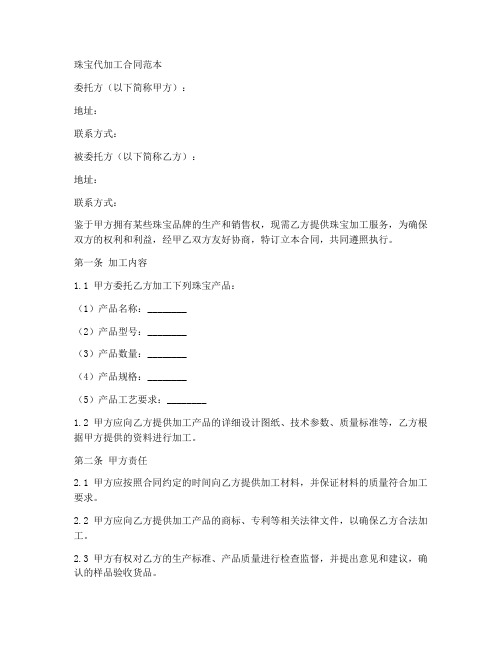 珠宝代加工合同范本

委托方（以下简称甲方）：

地址：

联系方式：

被委托方（以下简称乙方）：

地址：

联系方式：

鉴于甲方拥有某些珠宝品牌的生产和销售权，现需乙方提供珠宝加工服务，为确保双方的权利和利益，经甲乙双方友好协商，特订立本合同，共同遵照执行。

第一条 加工内容

1.1 甲方委托乙方加工下列珠宝产品：

（1）产品名称：________

（2）产品型号：________

（3）产品数量：________

（4）产品规格：________

（5）产品工艺要求：________

1.2 甲方应向乙方提供加工产品的详细设计图纸、技术参数、质量标准等，乙方根据甲方提供的资料进行加工。

第二条 甲方责任

2.1 甲方应按照合同约定的时间向乙方提供加工材料，并保证材料的质量符合加工要求。

2.2 甲方应向乙方提供加工产品的商标、专利等相关法律文件，以确保乙方合法加工。

2.3 甲方有权对乙方的生产标准、产品质量进行检查监督，并提出意见和建议，确认的样品验收货品。